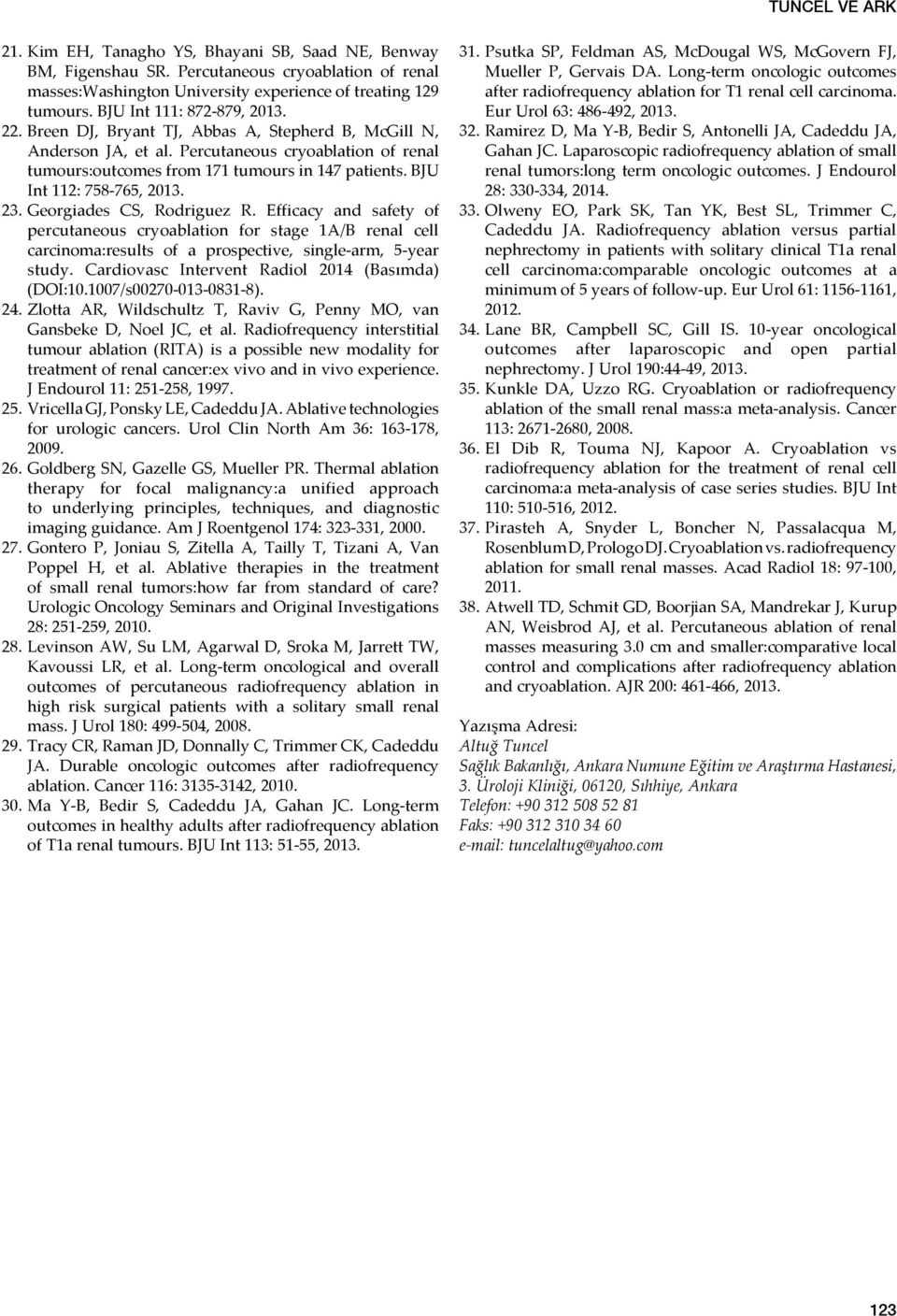 TUNCEL VE ARK

21. Kim EH, Tanagho YS, Bhayani SB, Saad NE, Benway BM, Figenshau SR. Percutaneous cryoablation of renal masses:Washington University experience of treating 129 tumours. BJU Int 111: 872-879, 2013.

22. Breen DJ, Bryant TJ, Abbas A, Stepherd B, McGill N, Anderson JA, et al. Percutaneous cryoablation of renal tumours:outcomes from 171 tumours in 147 patients. BJU Int 112: 758-765, 2013.

23. Georgiades CS, Rodriguez R. Efficacy and safety of percutaneous cryoablation for stage 1A/B renal cell carcinoma:results of a prospective, single-arm, 5-year study. Cardiovasc Intervent Radiol 2014 (Basımda) (DOI:10.1007/s00270-013-0831-8).

24. Zlotta AR, Wildschultz T, Raviv G, Penny MO, van Gansbeke D, Noel JC, et al. Radiofrequency interstitial tumour ablation (RITA) is a possible new modality for treatment of renal cancer:ex vivo and in vivo experience. J Endourol 11: 251-258, 1997.

25. Vricella GJ, Ponsky LE, Cadeddu JA. Ablative technologies for urologic cancers. Urol Clin North Am 36: 163-178, 2009.

26. Goldberg SN, Gazelle GS, Mueller PR. Thermal ablation therapy for focal malignancy:a unified approach to underlying principles, techniques, and diagnostic imaging guidance. Am J Roentgenol 174: 323-331, 2000.

27. Gontero P, Joniau S, Zitella A, Tailly T, Tizani A, Van Poppel H, et al. Ablative therapies in the treatment of small renal tumors:how far from standard of care? Urologic Oncology Seminars and Original Investigations 28: 251-259, 2010.

28. Levinson AW, Su LM, Agarwal D, Sroka M, Jarrett TW, Kavoussi LR, et al. Long-term oncological and overall outcomes of percutaneous radiofrequency ablation in high risk surgical patients with a solitary small renal mass. J Urol 180: 499-504, 2008.

29. Tracy CR, Raman JD, Donnally C, Trimmer CK, Cadeddu JA. Durable oncologic outcomes after radiofrequency ablation. Cancer 116: 3135-3142, 2010.

30. Ma Y-B, Bedir S, Cadeddu JA, Gahan JC. Long-term outcomes in healthy adults after radiofrequency ablation of T1a renal tumours. BJU Int 113: 51-55, 2013.

31. Psutka SP, Feldman AS, McDougal WS, McGovern FJ, Mueller P, Gervais DA. Long-term oncologic outcomes after radiofrequency ablation for T1 renal cell carcinoma. Eur Urol 63: 486-492, 2013.

32. Ramirez D, Ma Y-B, Bedir S, Antonelli JA, Cadeddu JA, Gahan JC. Laparoscopic radiofrequency ablation of small renal tumors:long term oncologic outcomes. J Endourol 28: 330-334, 2014.

33. Olweny EO, Park SK, Tan YK, Best SL, Trimmer C, Cadeddu JA. Radiofrequency ablation versus partial nephrectomy in patients with solitary clinical T1a renal cell carcinoma:comparable oncologic outcomes at a minimum of 5 years of follow-up. Eur Urol 61: 1156-1161, 2012.

34. Lane BR, Campbell SC, Gill IS. 10-year oncological outcomes after laparoscopic and open partial nephrectomy. J Urol 190:44-49, 2013.

35. Kunkle DA, Uzzo RG. Cryoablation or radiofrequency ablation of the small renal mass:a meta-analysis. Cancer 113: 2671-2680, 2008.

36. El Dib R, Touma NJ, Kapoor A. Cryoablation vs radiofrequency ablation for the treatment of renal cell carcinoma:a meta-analysis of case series studies. BJU Int 110: 510-516, 2012.

37. Pirasteh A, Snyder L, Boncher N, Passalacqua M, Rosenblum D, Prologo DJ. Cryoablation vs. radiofrequency ablation for small renal masses. Acad Radiol 18: 97-100, 2011.

38. Atwell TD, Schmit GD, Boorjian SA, Mandrekar J, Kurup AN, Weisbrod AJ, et al. Percutaneous ablation of renal masses measuring 3.0 cm and smaller:comparative local control and complications after radiofrequency ablation and cryoablation. AJR 200: 461-466, 2013.

Yazışma Adresi:
Altuğ Tuncel
Sağlık Bakanlığı, Ankara Numune Eğitim ve Araştırma Hastanesi, 3. Üroloji Kliniği, 06120, Sıhhiye, Ankara
Telefon: +90 312 508 52 81
Faks: +90 312 310 34 60
e-mail: tuncelaltug@yahoo.com

123